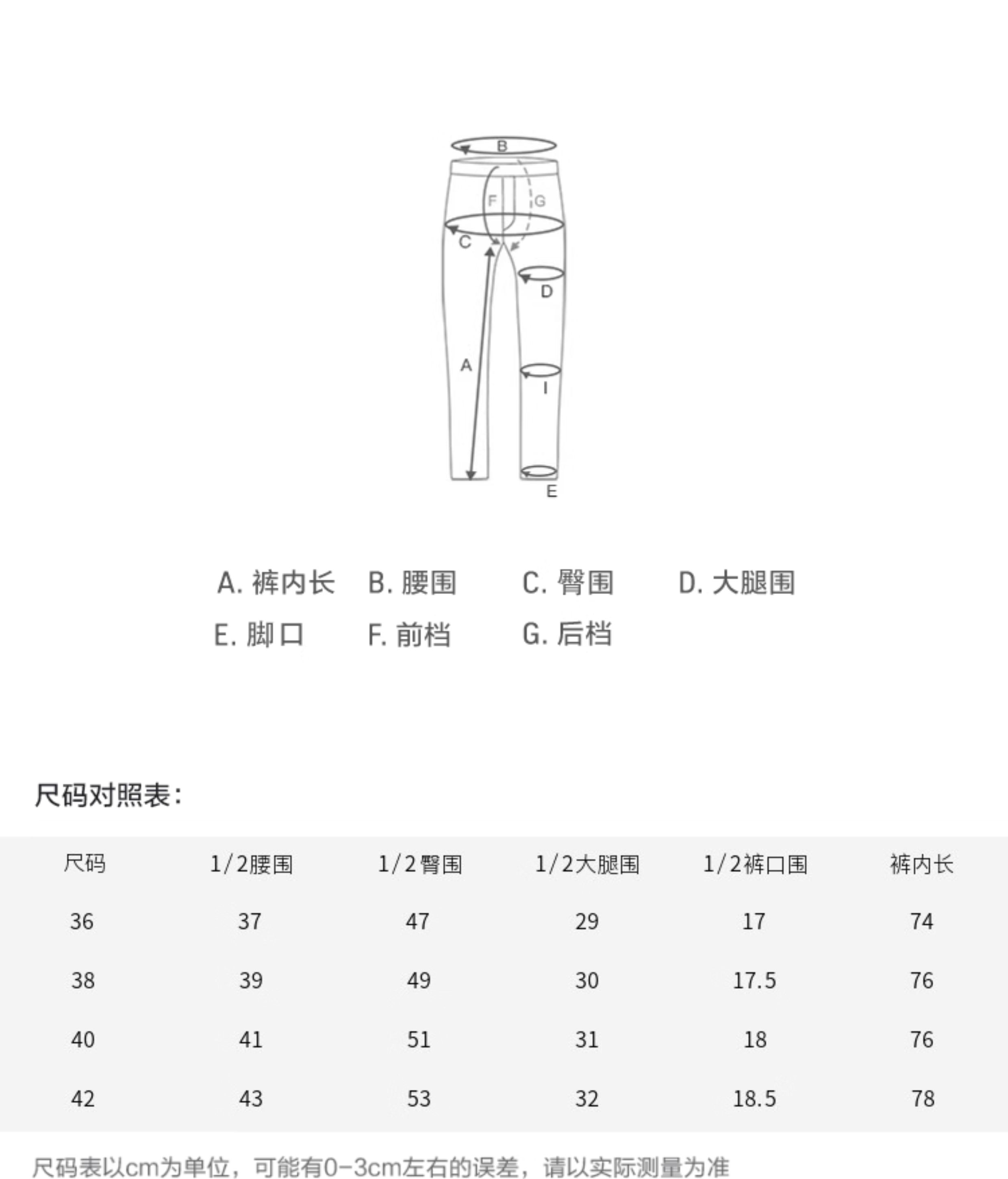 B

F G

C

D

A

I

E

A. 裤内长　B. 腰围　C. 臀围　D. 大腿围

E. 脚口　F. 前档　G. 后档

尺码对照表：

| 尺码 | 1/2腰围 | 1/2臀围 | 1/2大腿围 | 1/2裤口围 | 裤内长 |
|---|---|---|---|---|---|
| 36 | 37 | 47 | 29 | 17 | 74 |
| 38 | 39 | 49 | 30 | 17.5 | 76 |
| 40 | 41 | 51 | 31 | 18 | 76 |
| 42 | 43 | 53 | 32 | 18.5 | 78 |

尺码表以cm为单位，可能有0-3cm左右的误差，请以实际测量为准